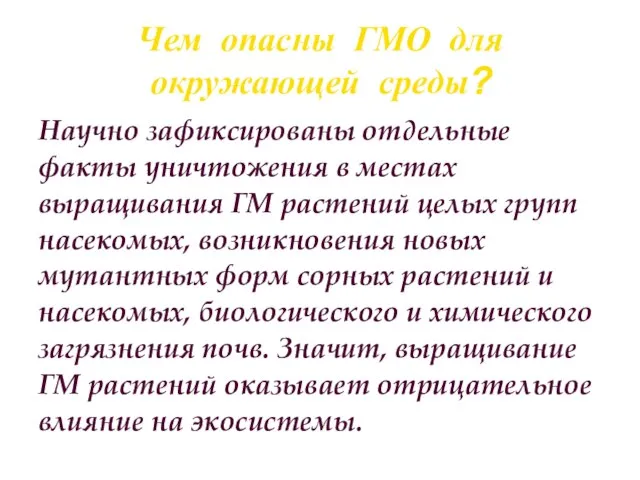 Чем опасны ГМО для окружающей среды?

Научно зафиксированы отдельные факты уничтожения в местах выращивания ГМ растений целых групп насекомых, возникновения новых мутантных форм сорных растений и насекомых, биологического и химического загрязнения почв. Значит, выращивание ГМ растений оказывает отрицательное влияние на экосистемы.